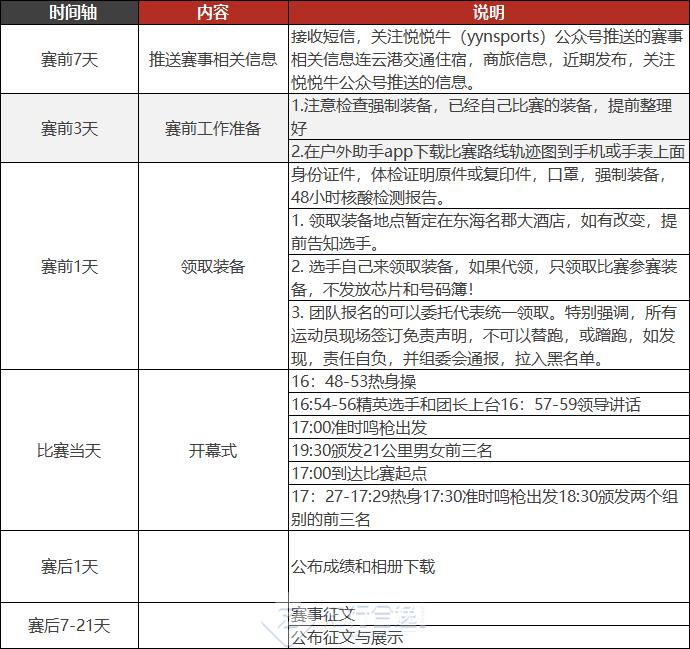 | 时间轴 | 内容 | 说明 |
|---|---|---|
| 赛前7天 | 推送赛事相关信息 | 接收短信，关注悦悦牛（yynsports）公众号推送的赛事相关信息连云港交通住宿，商旅信息，近期发布，关注悦悦牛公众号推送的信息。 |
| 赛前3天 | 赛前工作准备 | 1.注意检查强制装备，已经自己比赛的装备，提前整理好 |
| | | 2.在户外助手app下载比赛路线轨迹图到手机或手表上面 |
| 赛前1天 | 领取装备 | 身份证件，体检证明原件或复印件，口罩，强制装备，48小时核酸检测报告。 |
| | | 1. 领取装备地点暂定在东海名郡大酒店，如有改变，提前告知选手。 |
| | | 2. 选手自己来领取装备，如果代领，只领取比赛参赛装备，不发放芯片和号码簿！ |
| | | 3. 团队报名的可以委托代表统一领取。特别强调，所有运动员现场签订免责声明，不可以替跑，或蹭跑，如发现，责任自负，并组委会通报，拉入黑名单。 |
| 比赛当天 | 开幕式 | 16：48-53热身操 |
| | | 16:54-56精英选手和团长上台16：57-59领导讲话 |
| | | 17:00准时鸣枪出发 |
| | | 19:30颁发21公里男女前三名 |
| | | 17:00到达比赛起点 |
| | | 17：27-17:29热身17:30准时鸣枪出发18:30颁发两个组别的前三名 |
| 赛后1天 | | 公布成绩和相册下载 |
| 赛后7-21天 | | 赛事征文 |
| | | 公布征文与展示 |